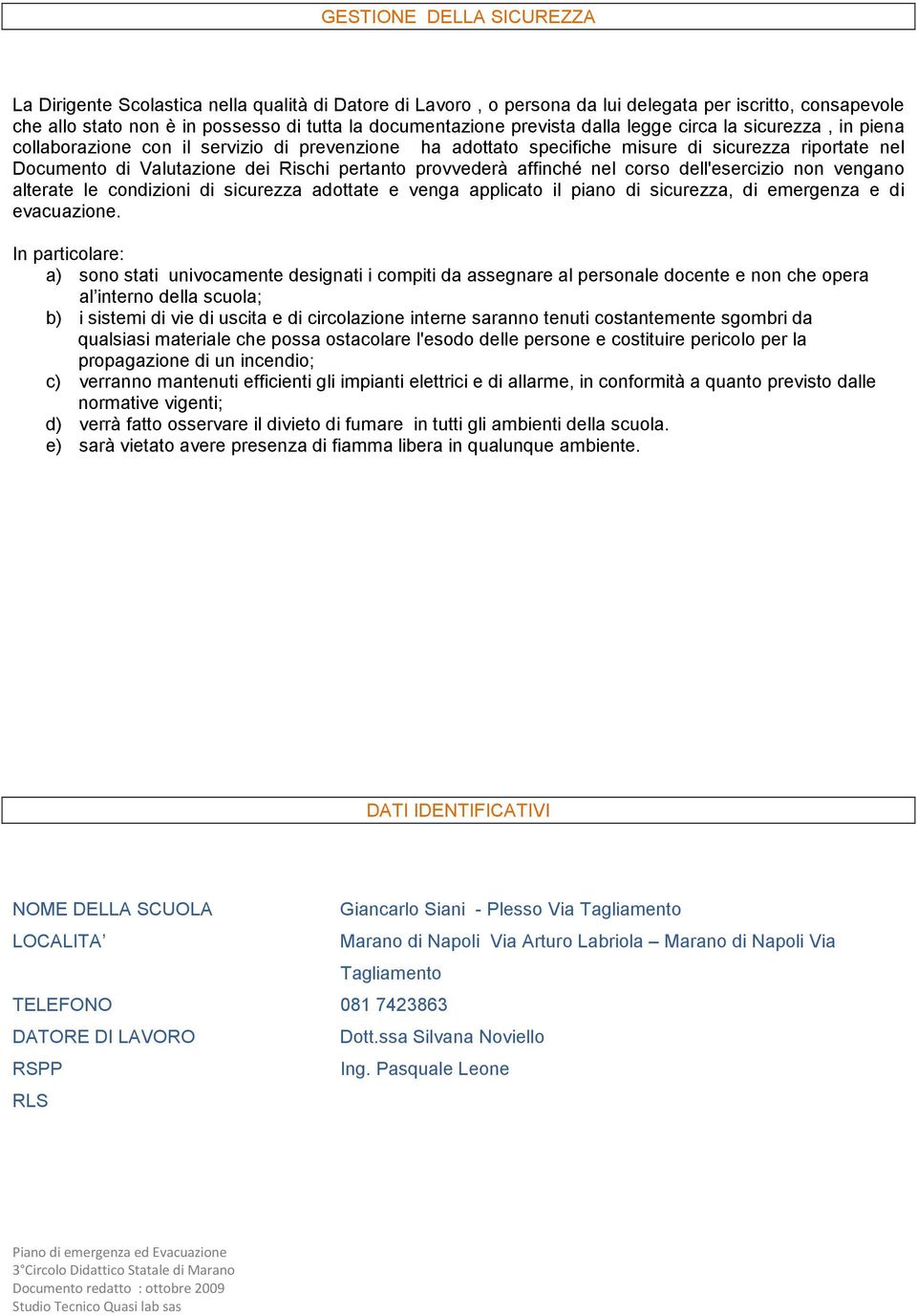 GESTIONE  DELLA SICUREZZA

La Dirigente Scolastica nella qualità di Datore di Lavoro , o persona da lui delegata per iscritto, consapevole che allo stato non è in possesso di tutta la documentazione prevista dalla legge circa la sicurezza , in piena collaborazione con il servizio di prevenzione  ha adottato specifiche misure di sicurezza riportate nel Documento di Valutazione dei Rischi pertanto provvederà affinché nel corso dell'esercizio non vengano alterate le condizioni di sicurezza adottate e venga applicato il piano di sicurezza, di emergenza e di evacuazione.

In particolare:
a) sono stati  univocamente designati i compiti da assegnare al personale docente e non che opera al’interno della scuola;
b) i sistemi di vie di uscita e di circolazione interne saranno tenuti costantemente sgombri da qualsiasi materiale che possa ostacolare l'esodo delle persone e costituire pericolo per la propagazione di un incendio;
c) verranno mantenuti efficienti gli impianti elettrici e di allarme, in conformità a quanto previsto dalle normative vigenti;
d) verrà fatto osservare il divieto di fumare  in tutti gli ambienti della scuola.
e) sarà vietato avere presenza di fiamma libera in qualunque ambiente.

DATI IDENTIFICATIVI

| | |
|---|---|
| NOME DELLA SCUOLA | Giancarlo Siani  - Plesso Via Tagliamento |
| LOCALITA’ | Marano di Napoli  Via Arturo Labriola – Marano di Napoli Via Tagliamento |
| TELEFONO | 081 7423863 |
| DATORE DI LAVORO | Dott.ssa Silvana Noviello |
| RSPP | Ing. Pasquale Leone |
| RLS | |

Piano di emergenza ed Evacuazione
3°Circolo Didattico Statale di Marano
Documento redatto  : ottobre 2009
Studio Tecnico Quasi lab sas